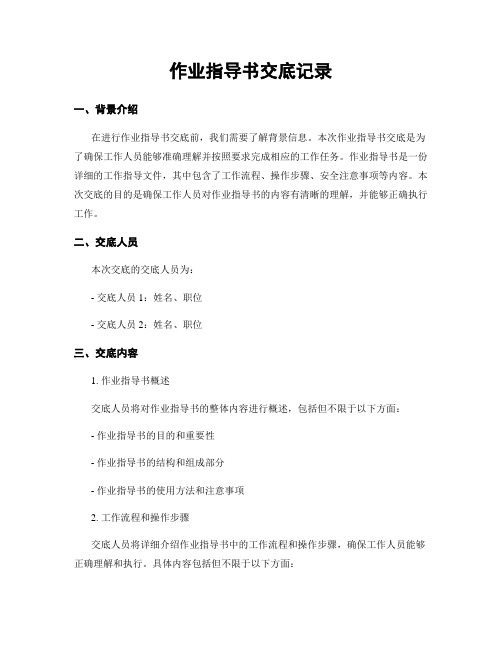 作业指导书交底记录

一、背景介绍

在进行作业指导书交底前，我们需要了解背景信息。本次作业指导书交底是为了确保工作人员能够准确理解并按照要求完成相应的工作任务。作业指导书是一份详细的工作指导文件，其中包含了工作流程、操作步骤、安全注意事项等内容。本次交底的目的是确保工作人员对作业指导书的内容有清晰的理解，并能够正确执行工作。

二、交底人员

本次交底的交底人员为：

- 交底人员 1：姓名、职位

- 交底人员 2：姓名、职位

三、交底内容

1. 作业指导书概述

交底人员将对作业指导书的整体内容进行概述，包括但不限于以下方面：

- 作业指导书的目的和重要性

- 作业指导书的结构和组成部分

- 作业指导书的使用方法和注意事项

2. 工作流程和操作步骤

交底人员将详细介绍作业指导书中的工作流程和操作步骤，确保工作人员能够正确理解和执行。具体内容包括但不限于以下方面：